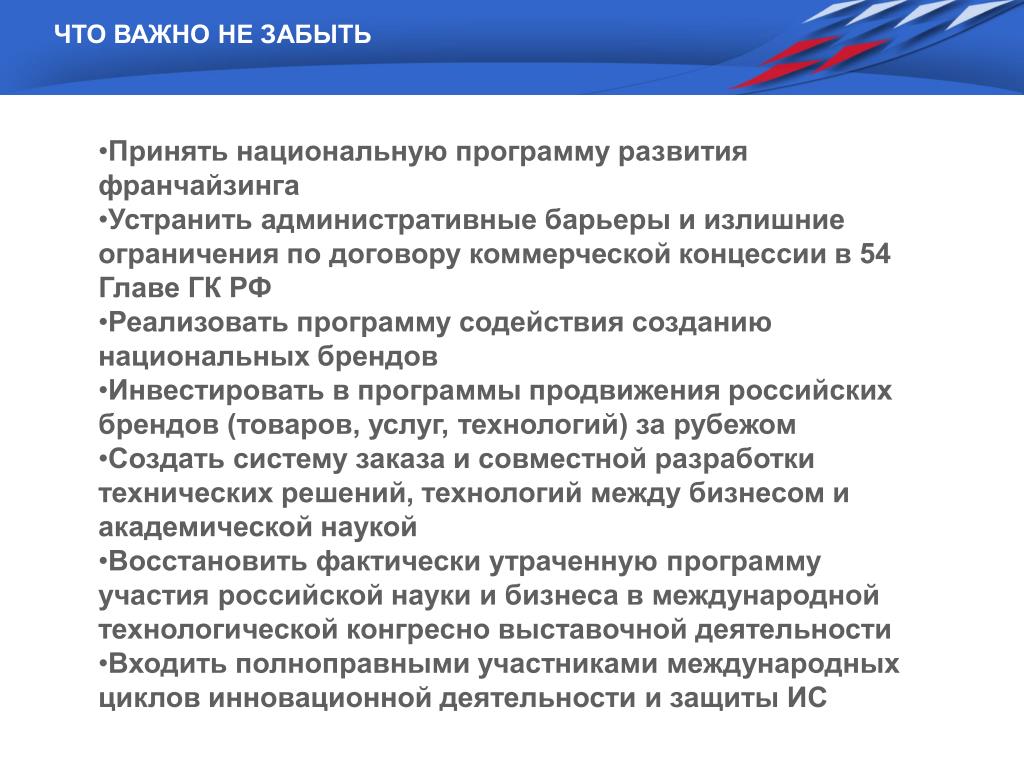 ЧТО ВАЖНО НЕ ЗАБЫТЬ

•Принять национальную программу развития франчайзинга
•Устранить административные барьеры и излишние ограничения по договору коммерческой концессии в 54 Главе ГК РФ
•Реализовать программу содействия созданию национальных брендов
•Инвестировать в программы продвижения российских брендов (товаров, услуг, технологий) за рубежом
•Создать систему заказа и совместной разработки технических решений, технологий между бизнесом и академической наукой
•Восстановить фактически утраченную программу участия российской науки и бизнеса в международной технологической конгресно выставочной деятельности
•Входить полноправными участниками международных циклов инновационной деятельности и защиты ИС